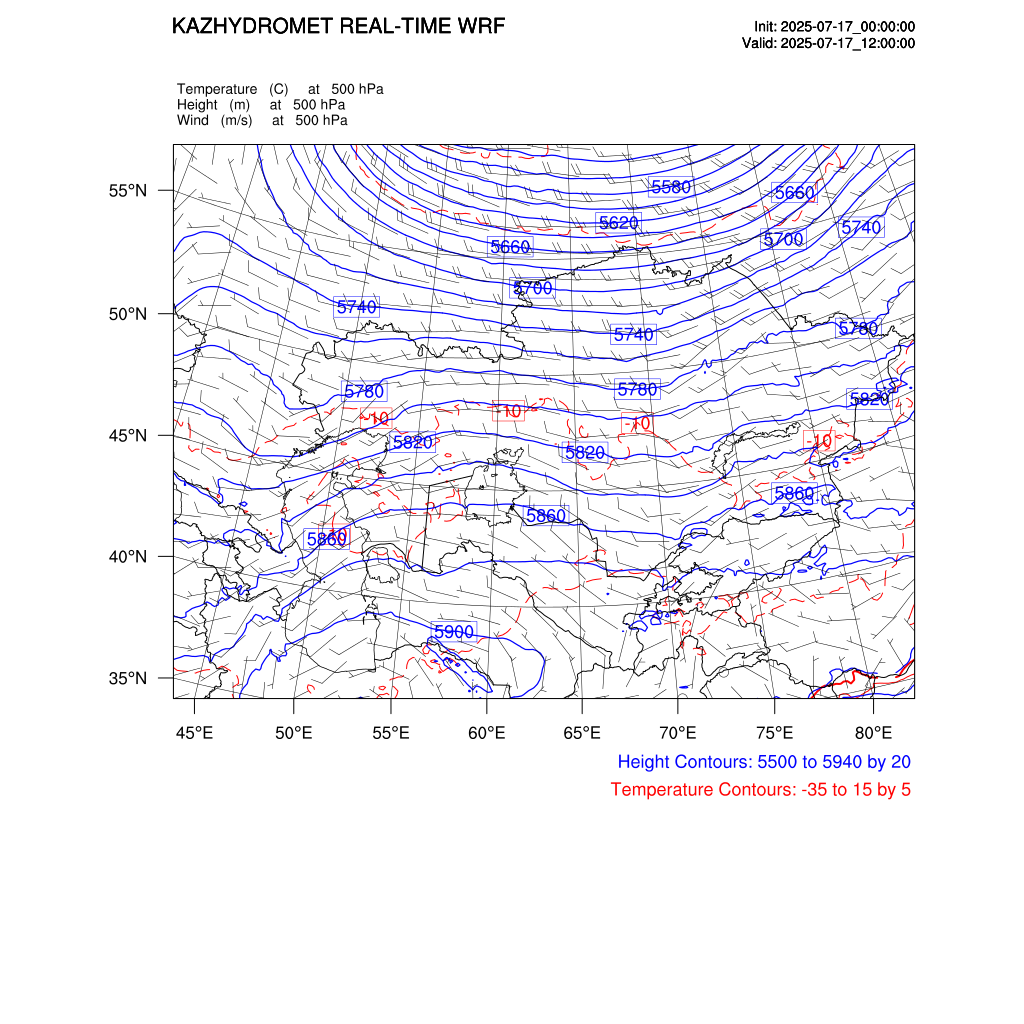 KAZHYDROMET REAL-TIME WRF

Init: 2025-07-17_00:00:00
Valid: 2025-07-17_12:00:00

Temperature (C) at 500 hPa
Height (m) at 500 hPa
Wind (m/s) at 500 hPa

55°N
50°N
45°N
40°N
35°N

5580
5660
5620
5740
5660
5700
5700
5740
5740
5780
5780
5780
5820
-10
-10
-10
-10
5820
5820
5860
5860
5860
5900

45°E 50°E 55°E 60°E 65°E 70°E 75°E 80°E

Height Contours: 5500 to 5940 by 20
Temperature Contours: -35 to 15 by 5